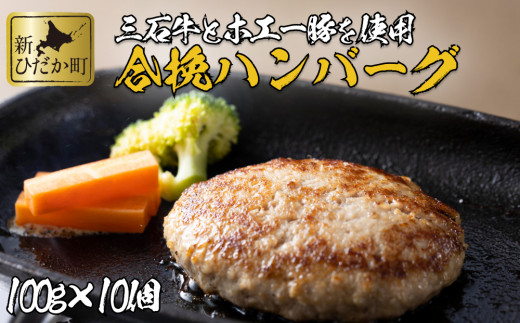 新ひだか町

三石牛とホエー豚を使用
合挽ハンバーグ

100g×10個